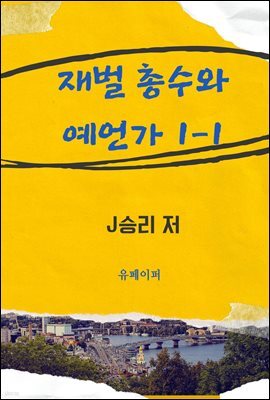 재벌 총수와 예언가 1-1

J승리 저

유페이퍼